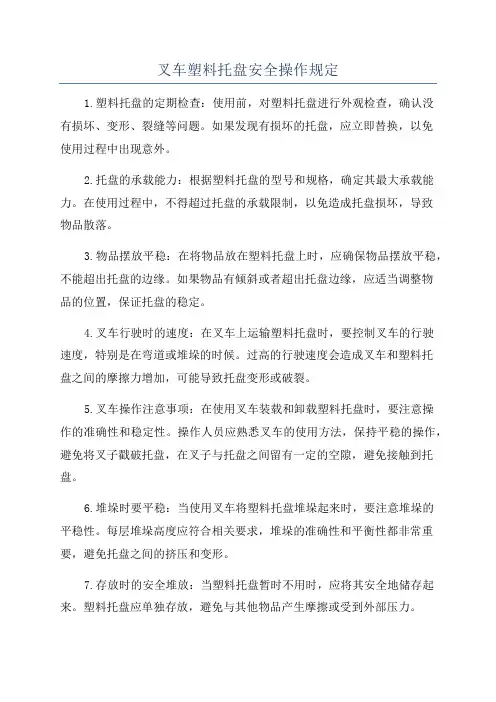 叉车塑料托盘安全操作规定

1.塑料托盘的定期检查：使用前，对塑料托盘进行外观检查，确认没有损坏、变形、裂缝等问题。如果发现有损坏的托盘，应立即替换，以免使用过程中出现意外。

2.托盘的承载能力：根据塑料托盘的型号和规格，确定其最大承载能力。在使用过程中，不得超过托盘的承载限制，以免造成托盘损坏，导致物品散落。

3.物品摆放平稳：在将物品放在塑料托盘上时，应确保物品摆放平稳，不能超出托盘的边缘。如果物品有倾斜或者超出托盘边缘，应适当调整物品的位置，保证托盘的稳定。

4.叉车行驶时的速度：在叉车上运输塑料托盘时，要控制叉车的行驶速度，特别是在弯道或堆垛的时候。过高的行驶速度会造成叉车和塑料托盘之间的摩擦力增加，可能导致托盘变形或破裂。

5.叉车操作注意事项：在使用叉车装载和卸载塑料托盘时，要注意操作的准确性和稳定性。操作人员应熟悉叉车的使用方法，保持平稳的操作，避免将叉子戳破托盘，在叉子与托盘之间留有一定的空隙，避免接触到托盘。

6.堆垛时要平稳：当使用叉车将塑料托盘堆垛起来时，要注意堆垛的平稳性。每层堆垛高度应符合相关要求，堆垛的准确性和平衡性都非常重要，避免托盘之间的挤压和变形。

7.存放时的安全堆放：当塑料托盘暂时不用时，应将其安全地储存起来。塑料托盘应单独存放，避免与其他物品产生摩擦或受到外部压力。